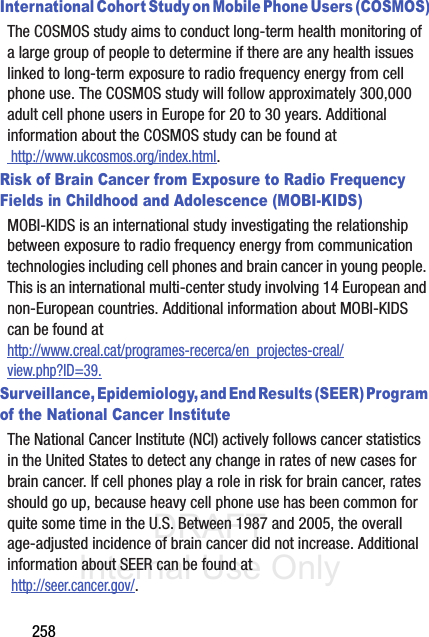 International Cohort Study on Mobile Phone Users (COSMOS)

The COSMOS study aims to conduct long-term health monitoring of a large group of people to determine if there are any health issues linked to long-term exposure to radio frequency energy from cell phone use. The COSMOS study will follow approximately 300,000 adult cell phone users in Europe for 20 to 30 years. Additional information about the COSMOS study can be found at http://www.ukcosmos.org/index.html.

Risk of Brain Cancer from Exposure to Radio Frequency Fields in Childhood and Adolescence (MOBI-KIDS)

MOBI-KIDS is an international study investigating the relationship between exposure to radio frequency energy from communication technologies including cell phones and brain cancer in young people. This is an international multi-center study involving 14 European and non-European countries. Additional information about MOBI-KIDS can be found at http://www.creal.cat/programes-recerca/en_projectes-creal/view.php?ID=39.

Surveillance, Epidemiology, and End Results (SEER) Program of the National Cancer Institute

The National Cancer Institute (NCI) actively follows cancer statistics in the United States to detect any change in rates of new cases for brain cancer. If cell phones play a role in risk for brain cancer, rates should go up, because heavy cell phone use has been common for quite some time in the U.S. Between 1987 and 2005, the overall age-adjusted incidence of brain cancer did not increase. Additional information about SEER can be found at http://seer.cancer.gov/.

DRAFT
Internal Use Only

258